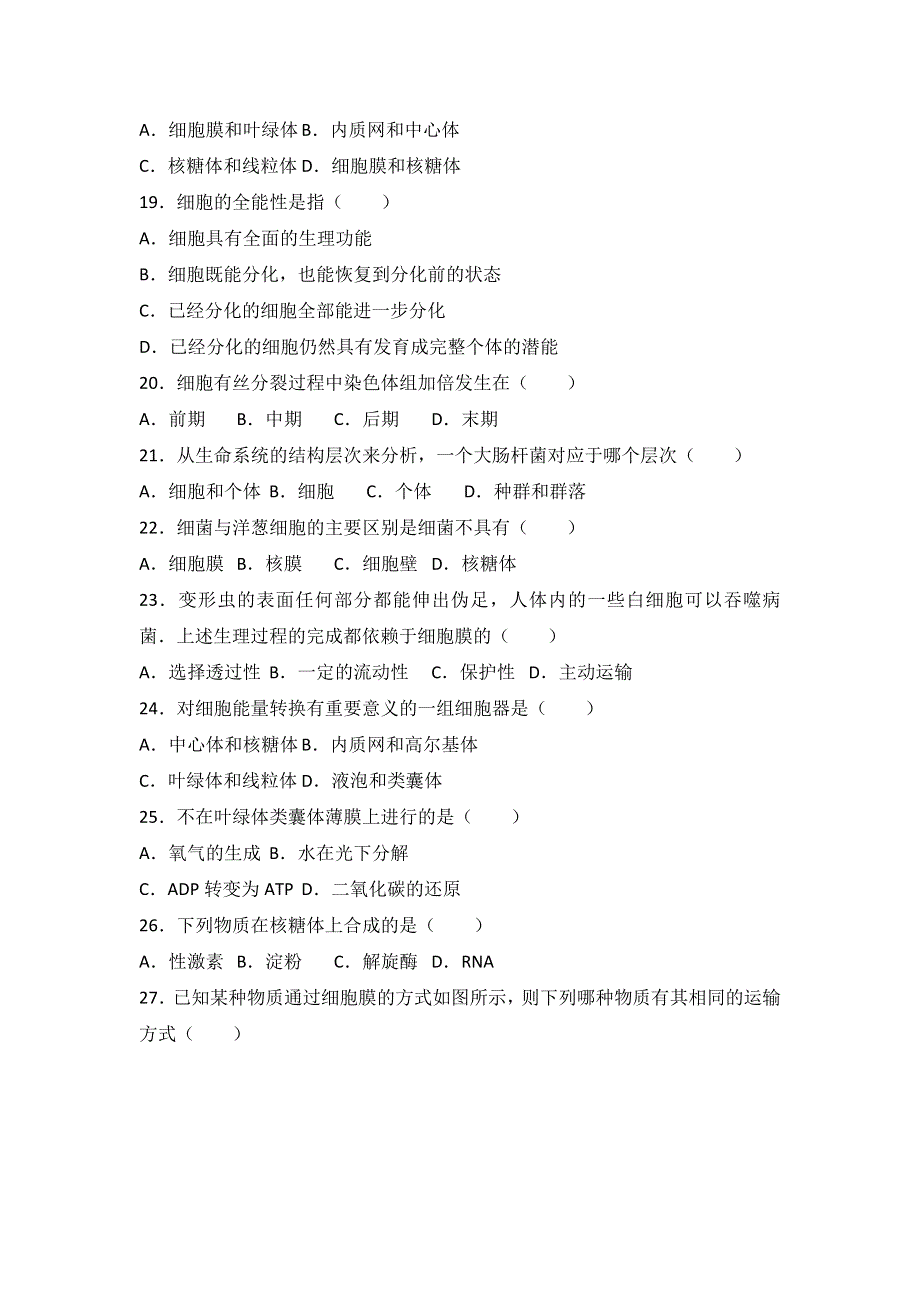 A．细胞膜和叶绿体 B．内质网和中心体

C．核糖体和线粒体 D．细胞膜和核糖体

19．细胞的全能性是指（　　）

A．细胞具有全面的生理功能

B．细胞既能分化，也能恢复到分化前的状态

C．已经分化的细胞全部能进一步分化

D．已经分化的细胞仍然具有发育成完整个体的潜能

20．细胞有丝分裂过程中染色体组加倍发生在（　　）

A．前期　B．中期　C．后期　D．末期

21．从生命系统的结构层次来分析，一个大肠杆菌对应于哪个层次（　　）

A．细胞和个体 B．细胞　C．个体　D．种群和群落

22．细菌与洋葱细胞的主要区别是细菌不具有（　　）

A．细胞膜 B．核膜　C．细胞壁 D．核糖体

23．变形虫的表面任何部分都能伸出伪足，人体内的一些白细胞可以吞噬病菌．上述生理过程的完成都依赖于细胞膜的（　　）

A．选择透过性 B．一定的流动性　C．保护性 D．主动运输

24．对细胞能量转换有重要意义的一组细胞器是（　　）

A．中心体和核糖体 B．内质网和高尔基体

C．叶绿体和线粒体 D．液泡和类囊体

25．不在叶绿体类囊体薄膜上进行的是（　　）

A．氧气的生成 B．水在光下分解

C．ADP 转变为 ATP D．二氧化碳的还原

26．下列物质在核糖体上合成的是（　　）

A．性激素 B．淀粉　C．解旋酶 D．RNA

27．已知某种物质通过细胞膜的方式如图所示，则下列哪种物质有其相同的运输方式（　　）